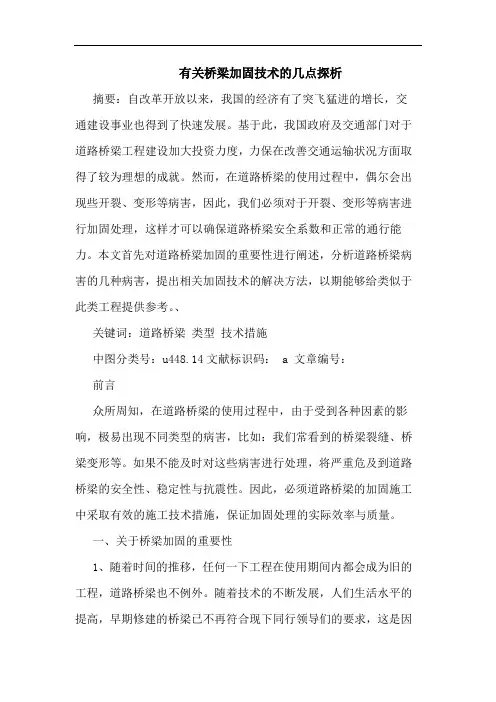 有关桥梁加固技术的几点探析

摘要：自改革开放以来，我国的经济有了突飞猛进的增长，交通建设事业也得到了快速发展。基于此，我国政府及交通部门对于道路桥梁工程建设加大投资力度，力保在改善交通运输状况方面取得了较为理想的成就。然而，在道路桥梁的使用过程中，偶尔会出现些开裂、变形等病害，因此，我们必须对于开裂、变形等病害进行加固处理，这样才可以确保道路桥梁安全系数和正常的通行能力。本文首先对道路桥梁加固的重要性进行阐述，分析道路桥梁病害的几种病害，提出相关加固技术的解决方法，以期能够给类似于此类工程提供参考。、

关键词：道路桥梁 类型 技术措施

中图分类号：u448.14 文献标识码： a 文章编号：

前言

众所周知，在道路桥梁的使用过程中，由于受到各种因素的影响，极易出现不同类型的病害，比如：我们常看到的桥梁裂缝、桥梁变形等。如果不能及时对这些病害进行处理，将严重危及到道路桥梁的安全性、稳定性与抗震性。因此，必须道路桥梁的加固施工中采取有效的施工技术措施，保证加固处理的实际效率与质量。

一、关于桥梁加固的重要性

1、随着时间的推移，任何一下工程在使用期间内都会成为旧的工程，道路桥梁也不例外。随着技术的不断发展，人们生活水平的提高，早期修建的桥梁已不再符合现下同行领导们的要求，这是因